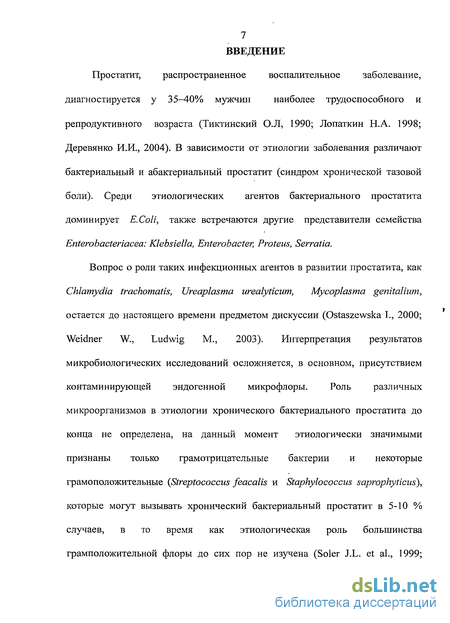 7

ВВЕДЕНИЕ

Простатит, распространенное воспалительное заболевание, диагностируется у 35–40% мужчин наиболее трудоспособного и репродуктивного возраста (Тиктинский О.Л, 1990; Лопаткин Н.А. 1998; Деревянко И.И., 2004). В зависимости от этиологии заболевания различают бактериальный и абактериальный простатит (синдром хронической тазовой боли). Среди этиологических агентов бактериального простатита доминирует E.Coli, также встречаются другие представители семейства Enterobacteriacea: Klebsiella, Enterobacter, Proteus, Serratia.

Вопрос о роли таких инфекционных агентов в развитии простатита, как Chlamydia trachomatis, Ureaplasma urealyticum, Mycoplasma genitalium, остается до настоящего времени предметом дискуссии (Ostaszewska I., 2000; Weidner W., Ludwig M., 2003). Интерпретация результатов микробиологических исследований осложняется, в основном, присутствием контаминирующей эндогенной микрофлоры. Роль различных микроорганизмов в этиологии хронического бактериального простатита до конца не определена, на данный момент этиологически значимыми признаны только грамотрицательные бактерии и некоторые грамоположительные (Streptococcus feacalis и Staphylococcus saprophyticus), которые могут вызывать хронический бактериальный простатит в 5-10 % случаев, в то время как этиологическая роль большинства грамположительной флоры до сих пор не изучена (Soler J.L. et al., 1999;

dsLib.net
библиотека диссертаций